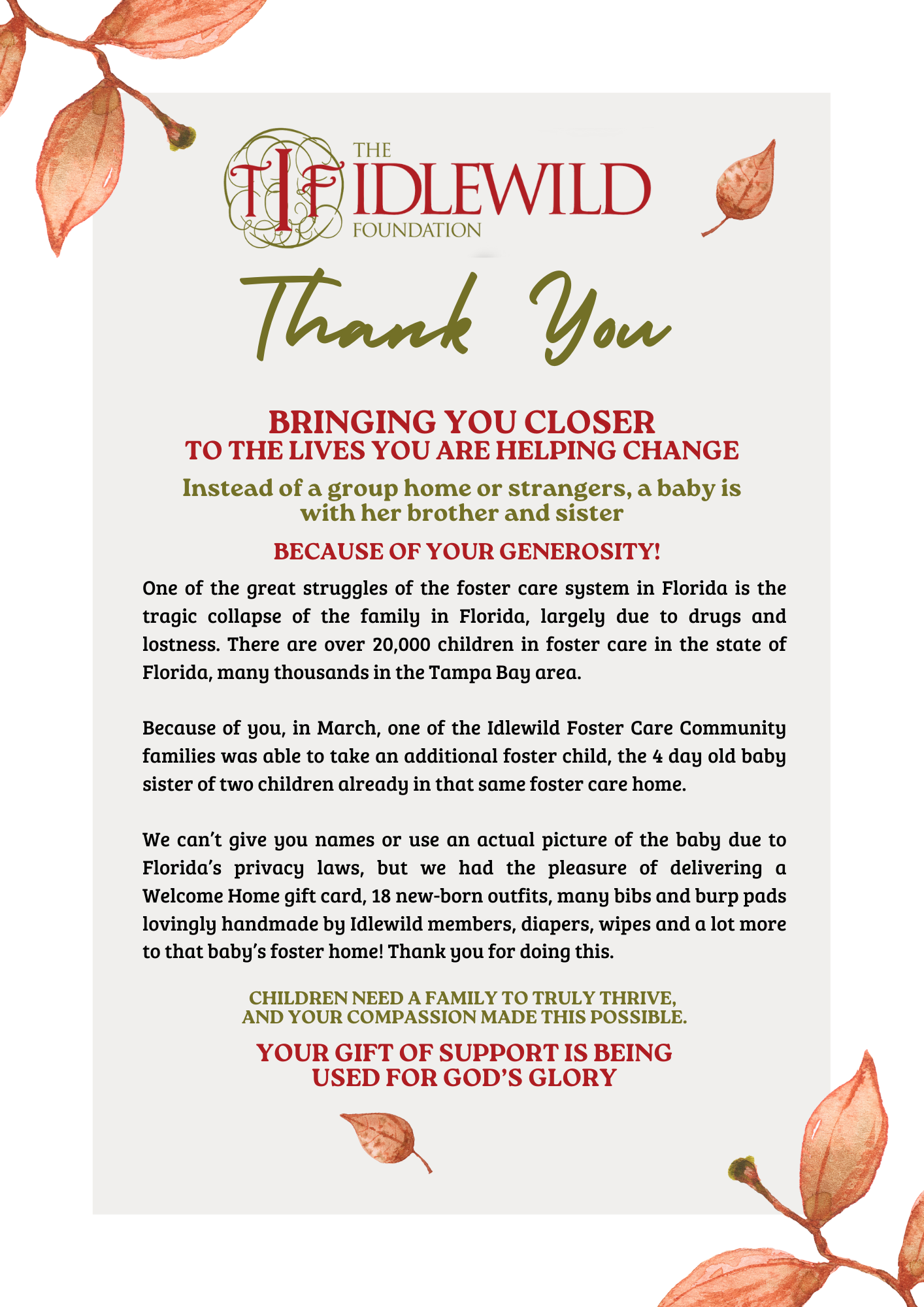 TIF THE IDLEWILD FOUNDATION

Thank You

BRINGING YOU CLOSER
TO THE LIVES YOU ARE HELPING CHANGE

Instead of a group home or strangers, a baby is with her brother and sister

BECAUSE OF YOUR GENEROSITY!

One of the great struggles of the foster care system in Florida is the tragic collapse of the family in Florida, largely due to drugs and lostness. There are over 20,000 children in foster care in the state of Florida, many thousands in the Tampa Bay area.

Because of you, in March, one of the Idlewild Foster Care Community families was able to take an additional foster child, the 4 day old baby sister of two children already in that same foster care home.

We can't give you names or use an actual picture of the baby due to Florida's privacy laws, but we had the pleasure of delivering a Welcome Home gift card, 18 new-born outfits, many bibs and burp pads lovingly handmade by Idlewild members, diapers, wipes and a lot more to that baby's foster home! Thank you for doing this.

CHILDREN NEED A FAMILY TO TRULY THRIVE,
AND YOUR COMPASSION MADE THIS POSSIBLE.

YOUR GIFT OF SUPPORT IS BEING
USED FOR GOD'S GLORY